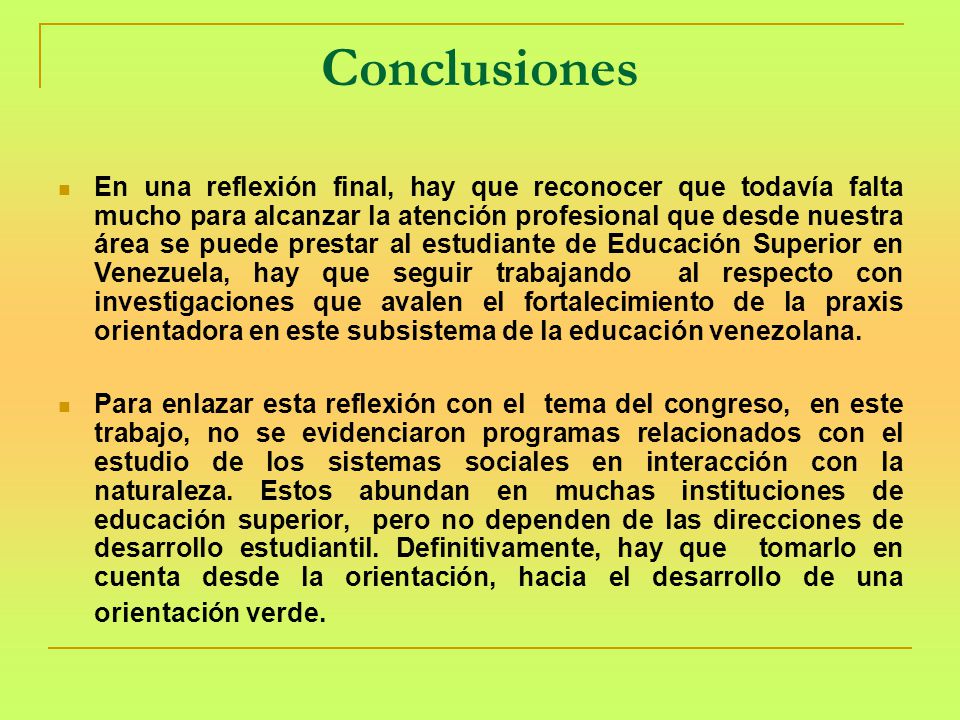 Conclusiones

En una reflexión final, hay que reconocer que todavía falta mucho para alcanzar la atención profesional que desde nuestra área se puede prestar al estudiante de Educación Superior en Venezuela, hay que seguir trabajando al respecto con investigaciones que avalen el fortalecimiento de la praxis orientadora en este subsistema de la educación venezolana.

Para enlazar esta reflexión con el tema del congreso, en este trabajo, no se evidenciaron programas relacionados con el estudio de los sistemas sociales en interacción con la naturaleza. Estos abundan en muchas instituciones de educación superior, pero no dependen de las direcciones de desarrollo estudiantil. Definitivamente, hay que tomarlo en cuenta desde la orientación, hacia el desarrollo de una orientación verde.